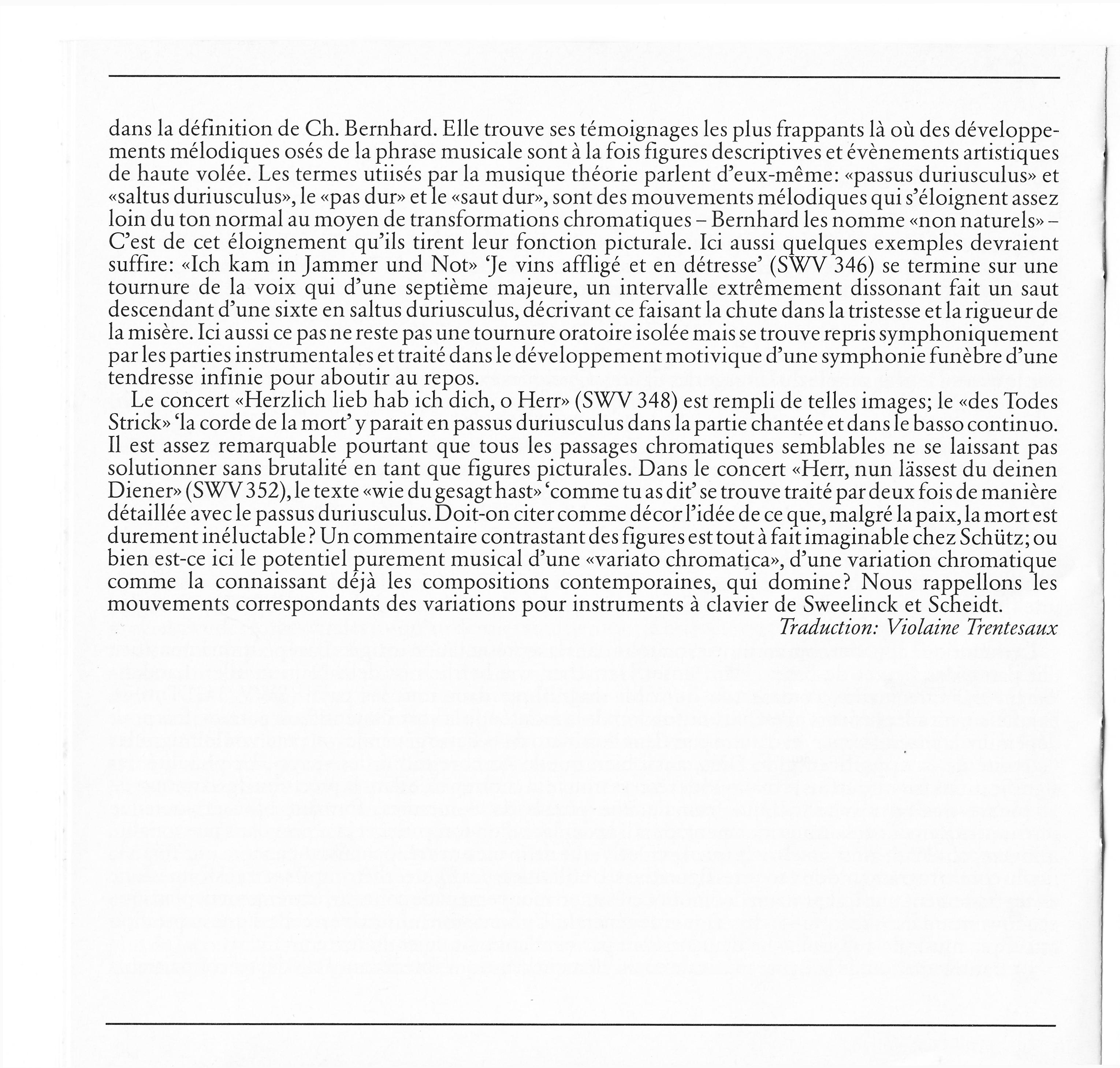 dans la définition de Ch. Bernhard. Elle trouve ses témoignages les plus frappants là où des développements mélodiques osés de la phrase musicale sont à la fois figures descriptives et évènements artistiques de haute volée. Les termes utiisés par la musique théorie parlent d'eux-même: «passus duriusculus» et «saltus duriusculus», le «pas dur» et le «saut dur», sont des mouvements mélodiques qui s'éloignent assez loin du ton normal au moyen de transformations chromatiques – Bernhard les nomme «non naturels» – C'est de cet éloignement qu'ils tirent leur fonction picturale. Ici aussi quelques exemples devraient suffire: «Ich kam in Jammer und Not» 'Je vins affligé et en détresse' (SWV 346) se termine sur une tournure de la voix qui d'une septième majeure, un intervalle extrêmement dissonant fait un saut descendant d'une sixte en saltus duriusculus, décrivant ce faisant la chute dans la tristesse et la rigueur de la misère. Ici aussi ce pas ne reste pas une tournure oratoire isolée mais se trouve repris symphoniquement par les parties instrumentales et traité dans le développement motivique d'une symphonie funèbre d'une tendresse infinie pour aboutir au repos.

Le concert «Herzlich lieb hab ich dich, o Herr» (SWV 348) est rempli de telles images; le «des Todes Strick» 'la corde de la mort' y parait en passus duriusculus dans la partie chantée et dans le basso continuo. Il est assez remarquable pourtant que tous les passages chromatiques semblables ne se laissant pas solutionner sans brutalité en tant que figures picturales. Dans le concert «Herr, nun lässest du deinen Diener» (SWV 352), le texte «wie du gesagt hast» 'comme tu as dit' se trouve traité par deux fois de manière détaillée avec le passus duriusculus. Doit-on citer comme décor l'idée de ce que, malgré la paix, la mort est durement inéluctable? Un commentaire contrastant des figures est tout à fait imaginable chez Schütz; ou bien est-ce ici le potentiel purement musical d'une «variato chromatica», d'une variation chromatique comme la connaissant déjà les compositions contemporaines, qui domine? Nous rappellons les mouvements correspondants des variations pour instruments à clavier de Sweelinck et Scheidt.

Traduction: Violaine Trentesaux